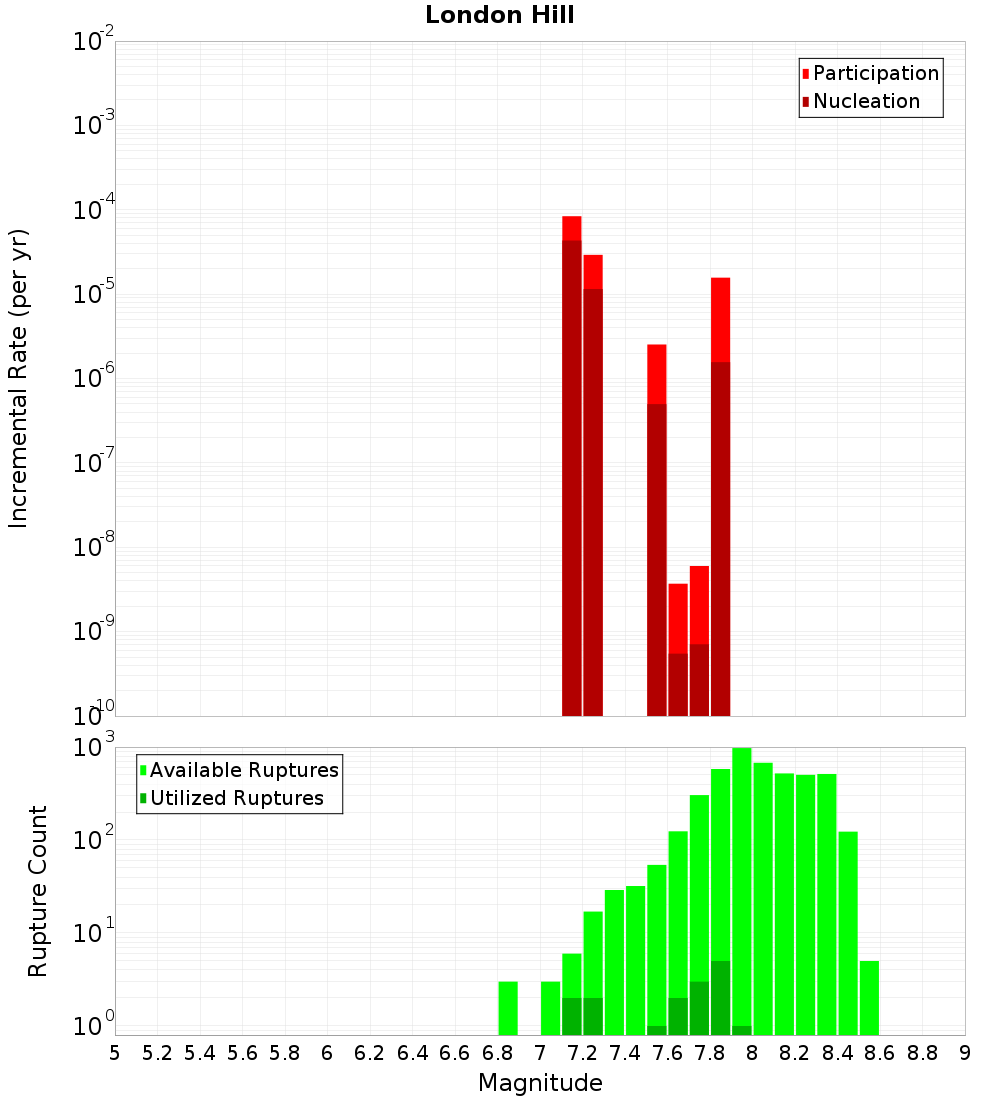 London Hill

Participation
Nucleation

Incremental Rate (per yr)

$10^{-2}$
$10^{-3}$
$10^{-4}$
$10^{-5}$
$10^{-6}$
$10^{-7}$
$10^{-8}$
$10^{-9}$
$10^{-10}$

Available Ruptures
Utilized Ruptures

Rupture Count

$10^{3}$
$10^{2}$
$10^{1}$
$10^{0}$

5 5.2 5.4 5.6 5.8 6 6.2 6.4 6.6 6.8 7 7.2 7.4 7.6 7.8 8 8.2 8.4 8.6 8.8 9

Magnitude